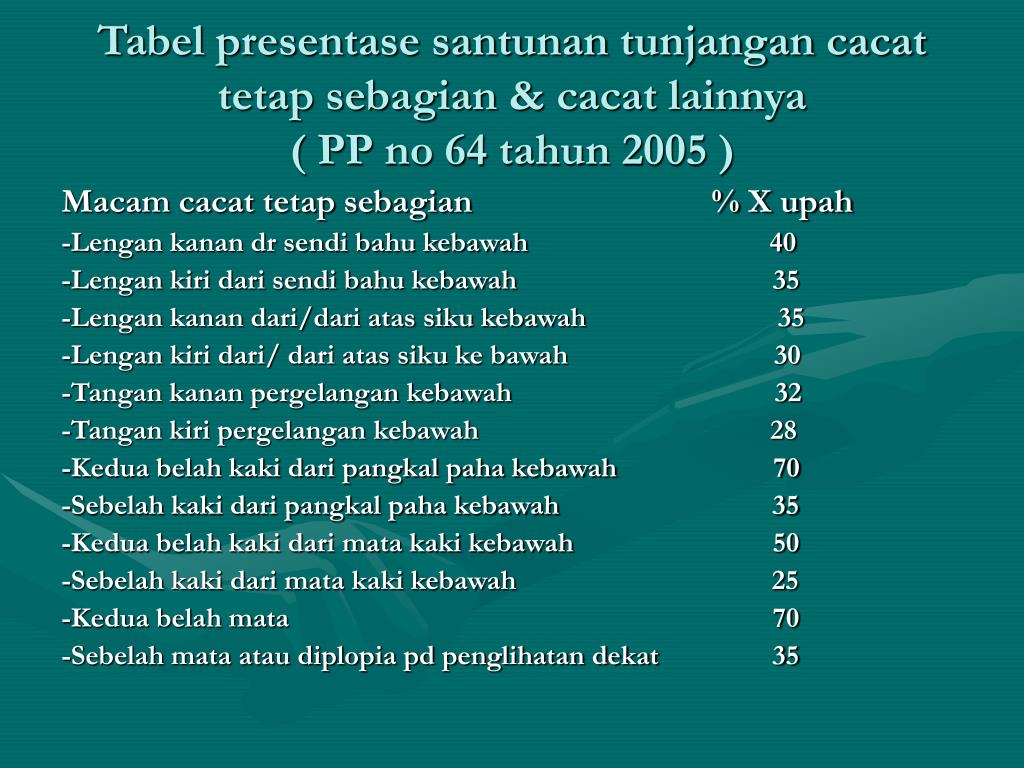 Tabel presentase santunan tunjangan cacat tetap sebagian & cacat lainnya
( PP no 64 tahun 2005 )

| Macam cacat tetap sebagian | % X upah |
|---|---|
| -Lengan kanan dr sendi bahu kebawah | 40 |
| -Lengan kiri dari sendi bahu kebawah | 35 |
| -Lengan kanan dari/dari atas siku kebawah | 35 |
| -Lengan kiri dari/ dari atas siku ke bawah | 30 |
| -Tangan kanan pergelangan kebawah | 32 |
| -Tangan kiri pergelangan kebawah | 28 |
| -Kedua belah kaki dari pangkal paha kebawah | 70 |
| -Sebelah kaki dari pangkal paha kebawah | 35 |
| -Kedua belah kaki dari mata kaki kebawah | 50 |
| -Sebelah kaki dari mata kaki kebawah | 25 |
| -Kedua belah mata | 70 |
| -Sebelah mata atau diplopia pd penglihatan dekat | 35 |